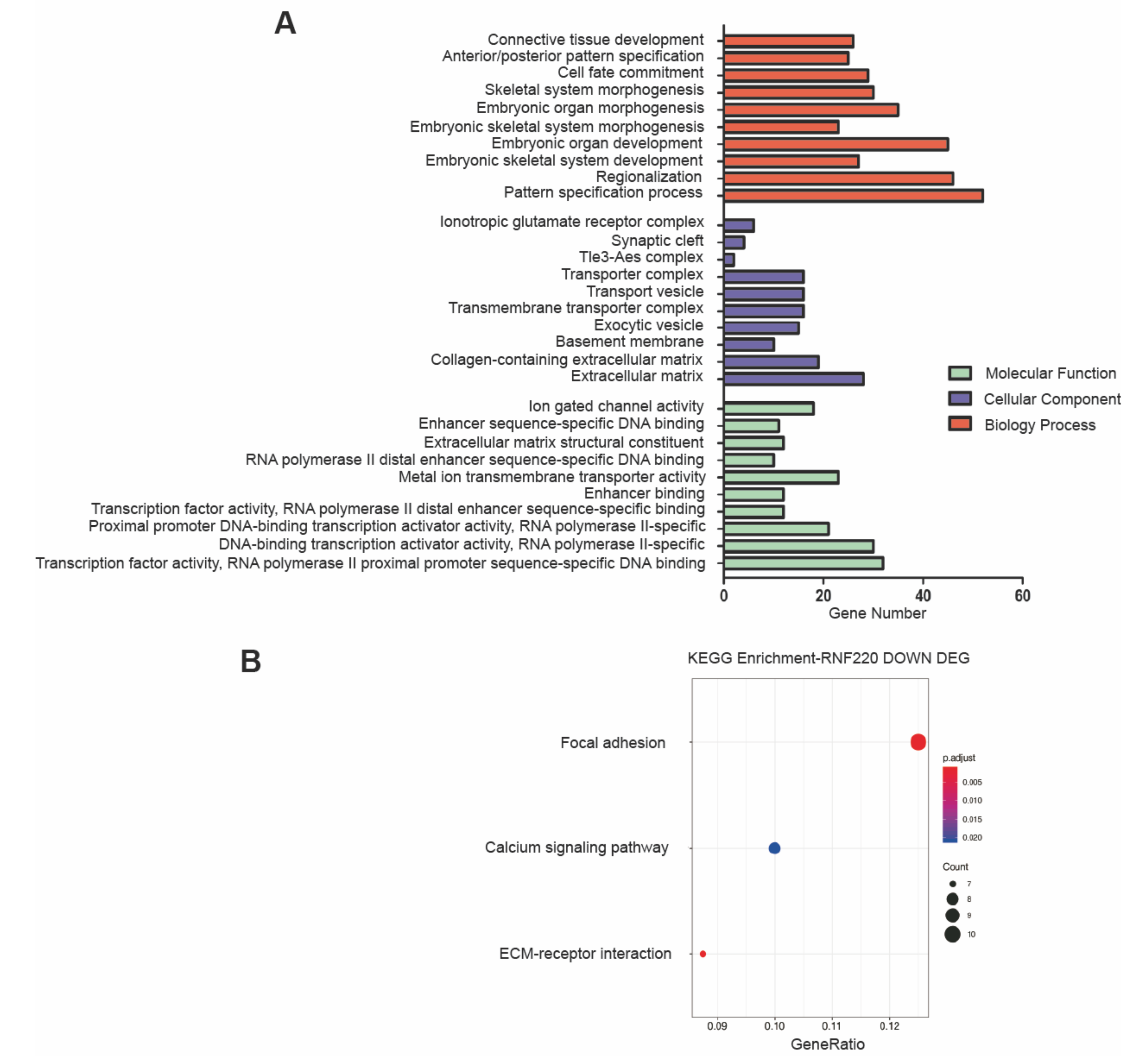 A

Connective tissue development
Anterior/posterior pattern specification
Cell fate commitment
Skeletal system morphogenesis
Embryonic organ morphogenesis
Embryonic skeletal system morphogenesis
Embryonic organ development
Embryonic skeletal system development
Regionalization
Pattern specification process
Ionotropic glutamate receptor complex
Synaptic cleft
Tle3-Aes complex
Transporter complex
Transport vesicle
Transmembrane transporter complex
Exocytic vesicle
Basement membrane
Collagen-containing extracellular matrix
Extracellular matrix
Ion gated channel activity
Enhancer sequence-specific DNA binding
Extracellular matrix structural constituent
RNA polymerase II distal enhancer sequence-specific DNA binding
Metal ion transmembrane transporter activity
Enhancer binding
Transcription factor activity, RNA polymerase II distal enhancer sequence-specific binding
Proximal promoter DNA-binding transcription activator activity, RNA polymerase II-specific
DNA-binding transcription activator activity, RNA polymerase II-specific
Transcription factor activity, RNA polymerase II proximal promoter sequence-specific DNA binding

0 20 40 60
Gene Number

Molecular Function
Cellular Component
Biology Process

B

KEGG Enrichment-RNF220 DOWN DEG

Focal adhesion
Calcium signaling pathway
ECM-receptor interaction

0.09 0.10 0.11 0.12
GeneRatio

p.adjust
0.005
0.010
0.015
0.020

Count
7
8
9
10